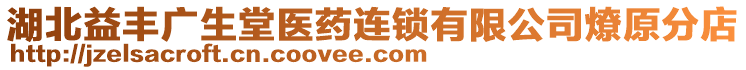 湖北益丰广生堂医药连锁有限公司燎原分店
http://jzelsacroft.cn.coovee.com